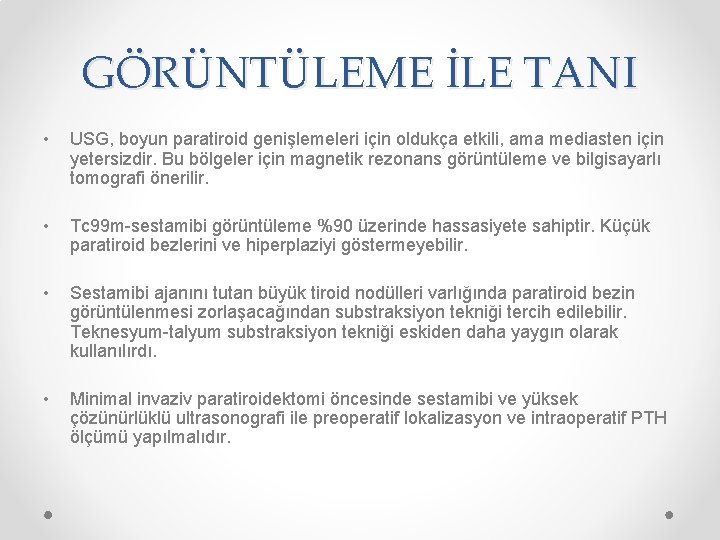 GÖRÜNTÜLEME İLE TANI

• USG, boyun paratiroid genişlemeleri için oldukça etkili, ama mediasten için yetersizdir. Bu bölgeler için magnetik rezonans görüntüleme ve bilgisayarlı tomografi önerilir.

• Tc99m-sestamibi görüntüleme %90 üzerinde hassasiyete sahiptir. Küçük paratiroid bezlerini ve hiperplaziyi göstermeyebilir.

• Sestamibi ajanını tutan büyük tiroid nodülleri varlığında paratiroid bezin görüntülenmesi zorlaşacağından substraksiyon tekniği tercih edilebilir. Teknesyum-talyum substraksiyon tekniği eskiden daha yaygın olarak kullanılırdı.

• Minimal invaziv paratiroidektomi öncesinde sestamibi ve yüksek çözünürlüklü ultrasonografi ile preoperatif lokalizasyon ve intraoperatif PTH ölçümü yapılmalıdır.